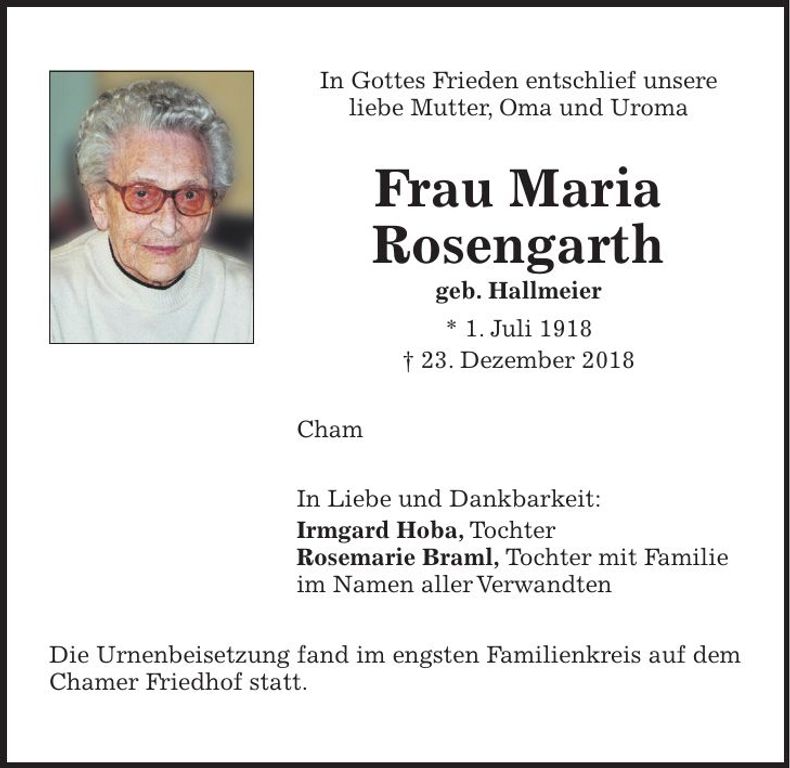 In Gottes Frieden entschlief unsere liebe Mutter, Oma und Uroma

Frau Maria Rosengarth
geb. Hallmeier
* 1. Juli 1918
† 23. Dezember 2018

Cham

In Liebe und Dankbarkeit:
Irmgard Hoba, Tochter
Rosemarie Braml, Tochter mit Familie
im Namen aller Verwandten

Die Urnenbeisetzung fand im engsten Familienkreis auf dem Chamer Friedhof statt.